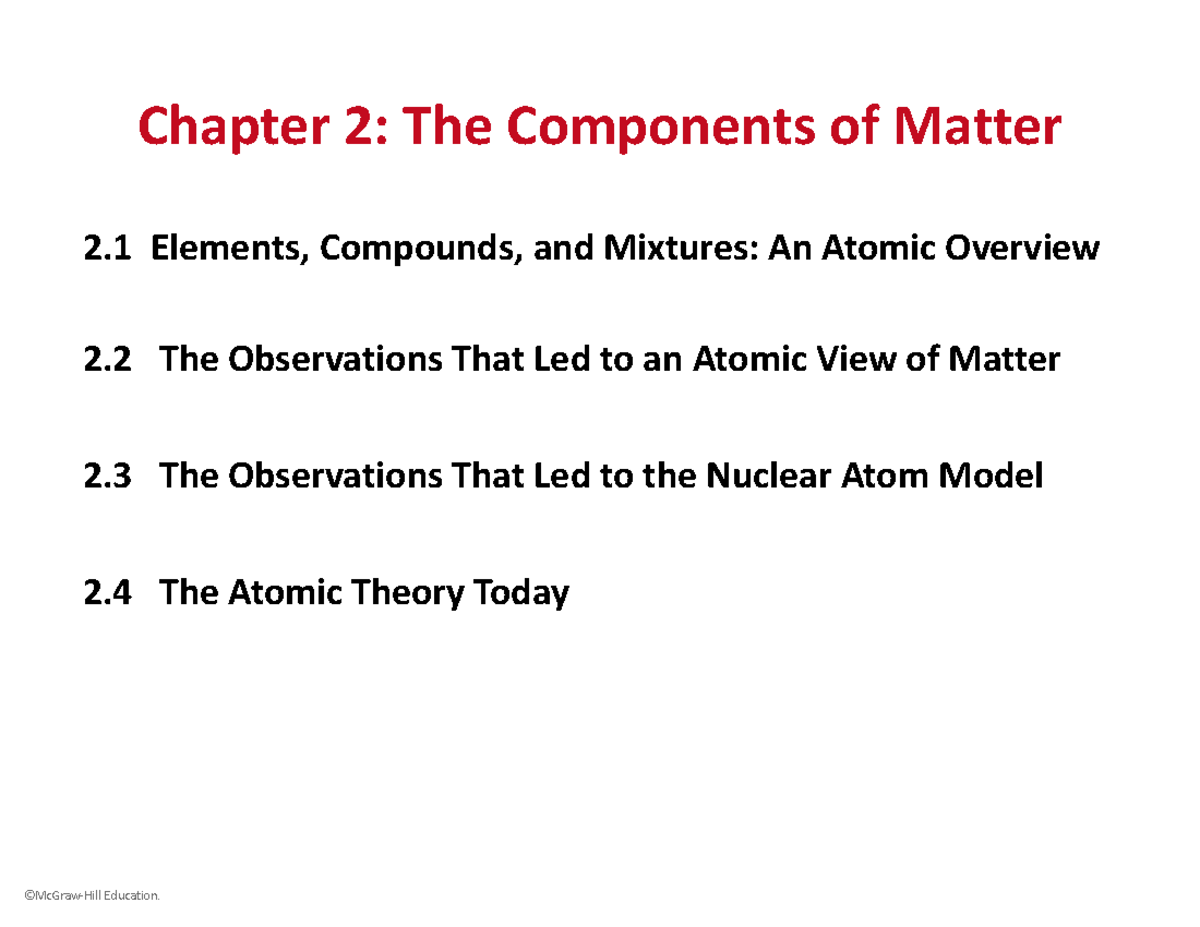 Chapter 2: The Components of Matter

2.1 Elements, Compounds, and Mixtures: An Atomic Overview

2.2 The Observations That Led to an Atomic View of Matter

2.3 The Observations That Led to the Nuclear Atom Model

2.4 The Atomic Theory Today

©McGraw-Hill Education.